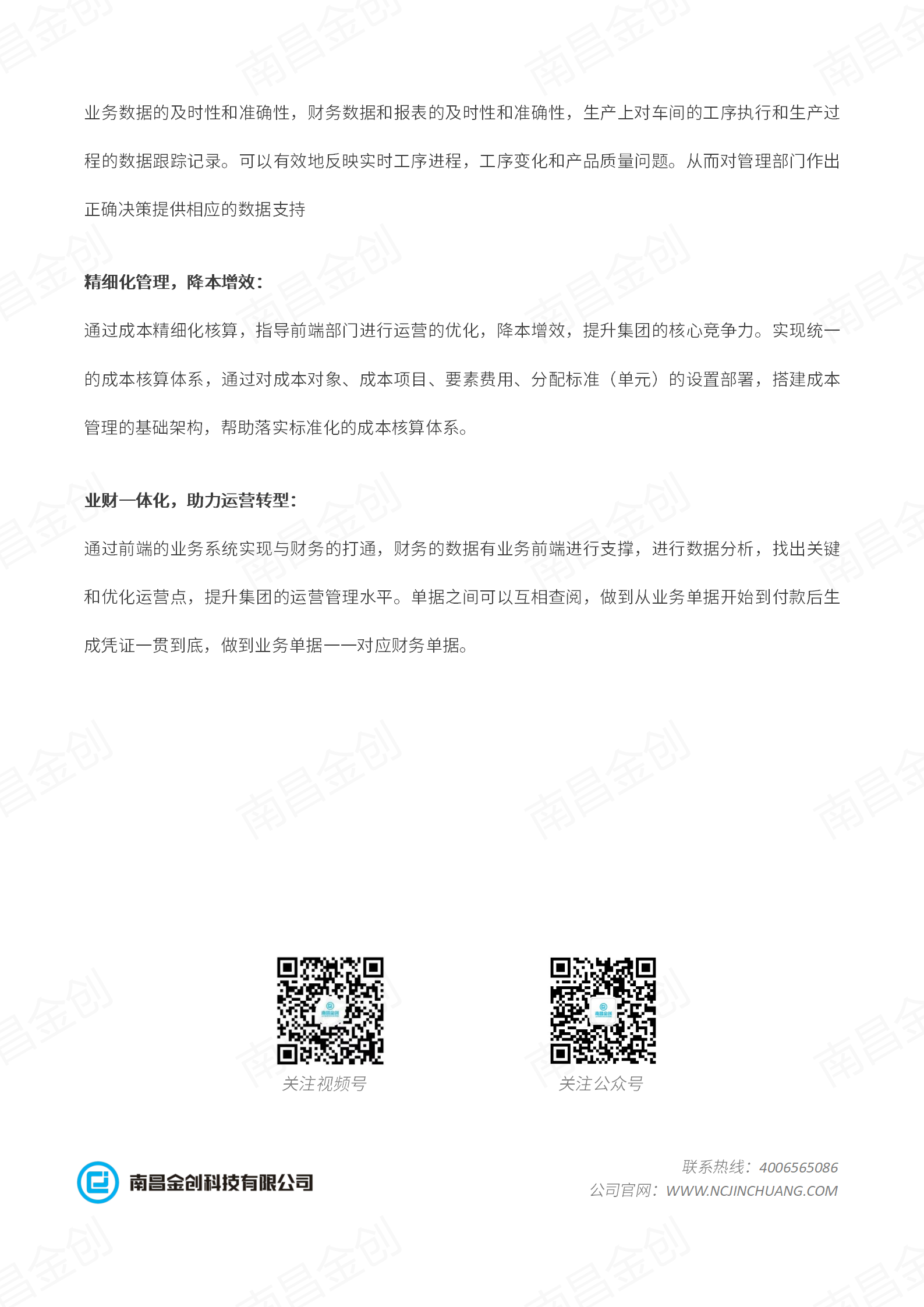 业务数据的及时性和准确性，财务数据和报表的及时性和准确性，生产上对车间的工序执行和生产过程的数据跟踪记录。可以有效地反映实时工序进程，工序变化和产品质量问题。从而对管理部门作出正确决策提供相应的数据支持

精细化管理，降本增效：

通过成本精细化核算，指导前端部门进行运营的优化，降本增效，提升集团的核心竞争力。实现统一的成本核算体系，通过对成本对象、成本项目、要素费用、分配标准（单元）的设置部署，搭建成本管理的基础架构，帮助落实标准化的成本核算体系。

业财一体化，助力运营转型：

通过前端的业务系统实现与财务的打通，财务的数据有业务前端进行支撑，进行数据分析，找出关键和优化运营点，提升集团的运营管理水平。单据之间可以互相查阅，做到从业务单据开始到付款后生成凭证一贯到底，做到业务单据一一对应财务单据。

关注视频号

关注公众号

南昌金创科技有限公司

联系热线：4006565086
公司官网：WWW.NCJINCHUANG.COM

南昌金创